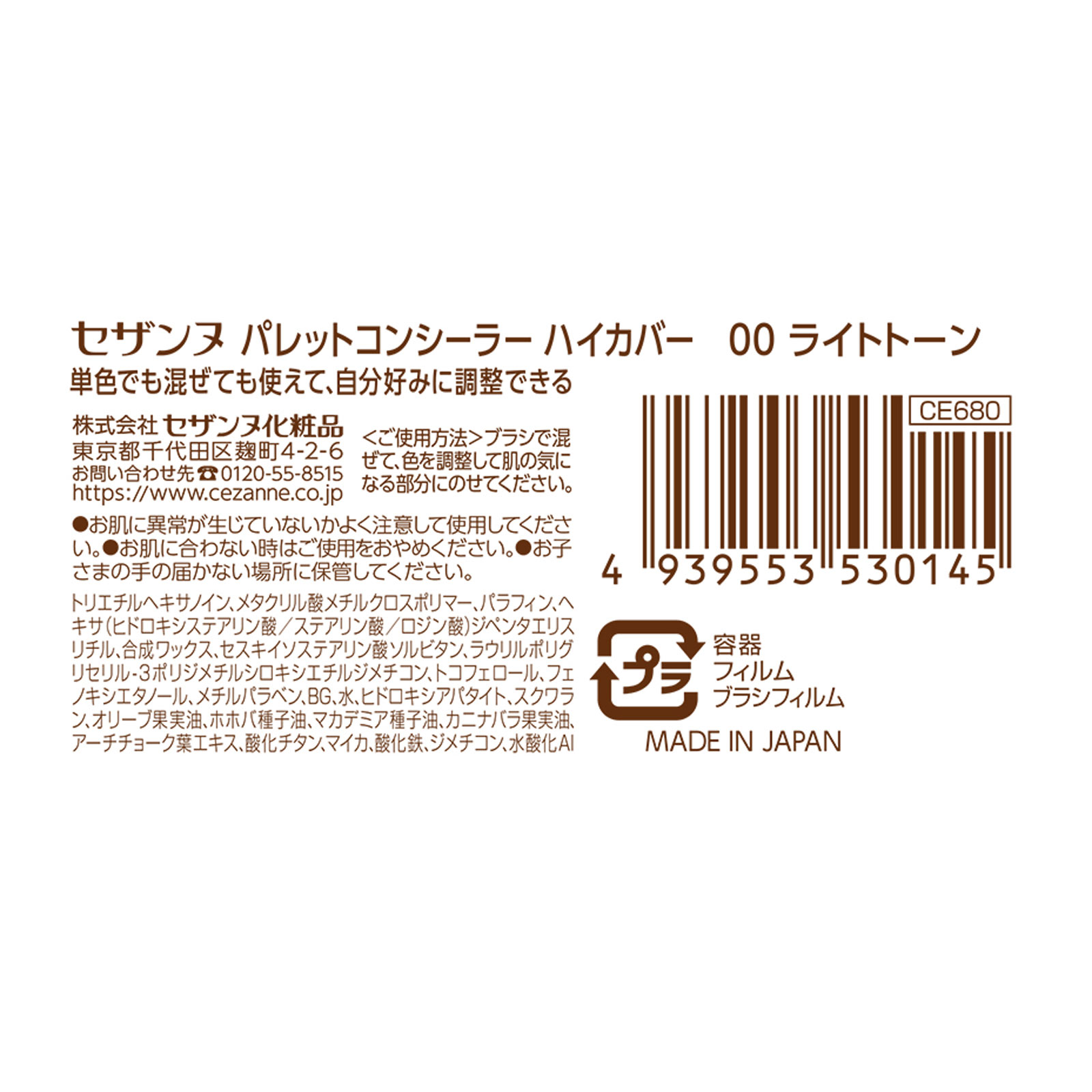 セザンヌ パレットコンシーラー ハイカバー 00 ライトトーン
単色でも混ぜても使えて、自分好みに調整できる

株式会社 セザンヌ化粧品
東京都千代田区麹町4-2-6
お問い合わせ先☎0120-55-8515
https://www.cezanne.co.jp

<ご使用方法>ブラシで混ぜて、色を調整して肌の気になる部分にのせてください。

●お肌に異常が生じていないかよく注意して使用してください。●お肌に合わない時はご使用をおやめください。●お子さまの手の届かない場所に保管してください。

トリエチルヘキサノイン、メタクリル酸メチルクロスポリマー、パラフィン、ヘキサ(ヒドロキシステアリン酸/ステアリン酸/ロジン酸)ジペンタエリスリチル、合成ワックス、セスキイソステアリン酸ソルビタン、ラウリルポリグリセリル-3ポリジメチルシロキシエチルジメチコン、トコフェロール、フェノキシエタノール、メチルパラベン、BG、水、ヒドロキシアパタイト、スクワラン、オリーブ果実油、ホホバ種子油、マカデミア種子油、カニナバラ果実油、アーチチョーク葉エキス、酸化チタン、マイカ、酸化鉄、ジメチコン、水酸化Al

CE680

4 939553 530145

プラ
容器
フィルム
ブラシフィルム

MADE IN JAPAN